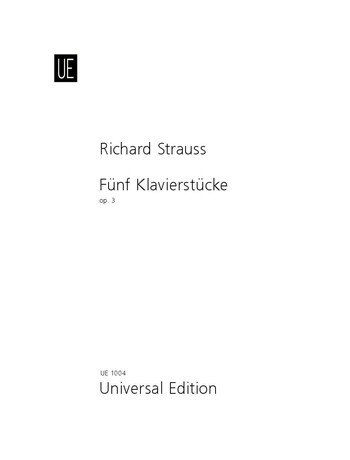 UE

Richard Strauss

Fünf Klavierstücke
op. 3

UE 1004
Universal Edition